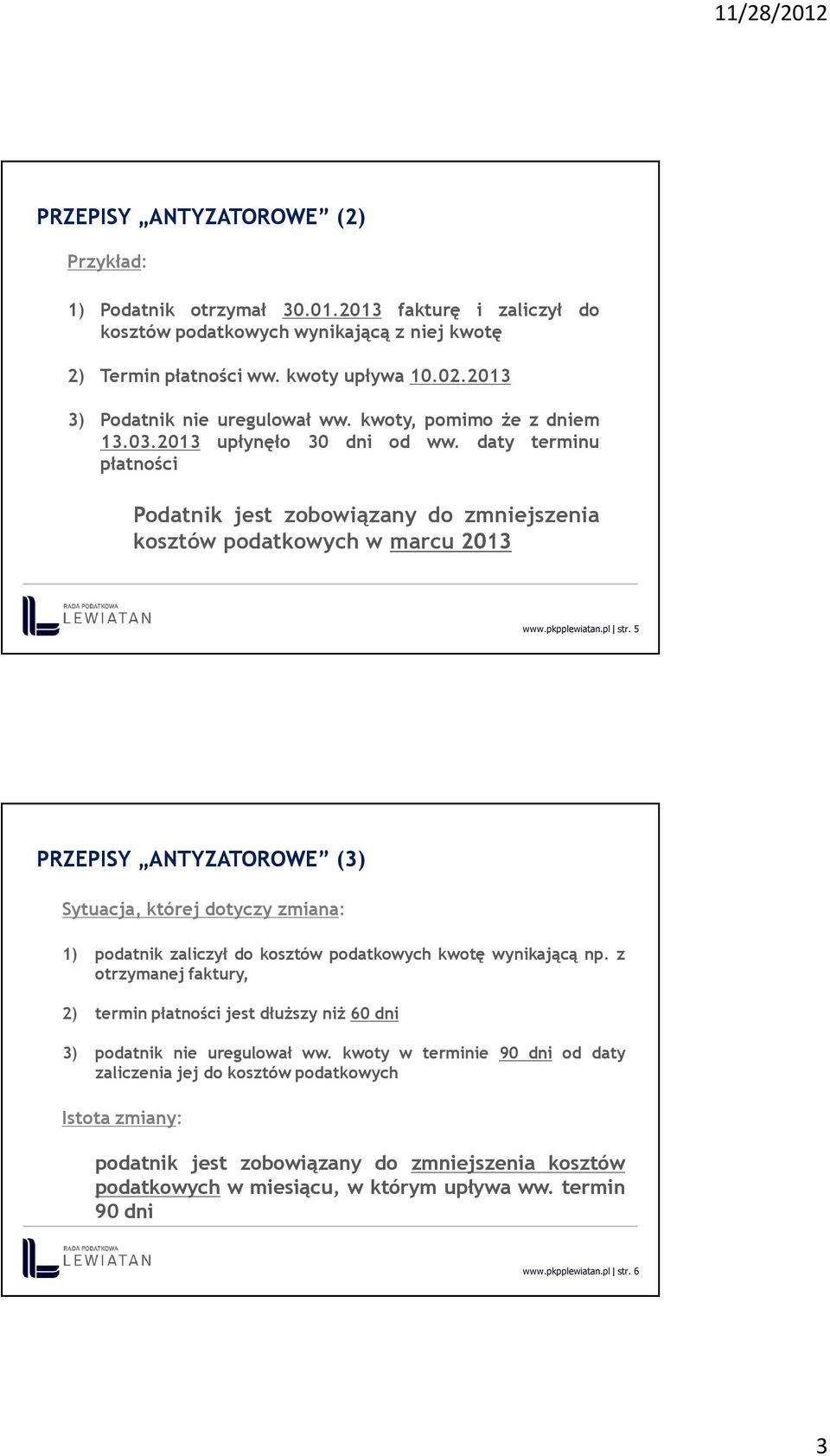 11/28/2012

PRZEPISY „ANTYZATOROWE” (2)

Przykład:

1) Podatnik otrzymał 30.01.2013 fakturę i zaliczył do kosztów podatkowych wynikającą z niej kwotę

2) Termin płatności ww. kwoty upływa 10.02.2013

3) Podatnik nie uregulował ww. kwoty, pomimo że z dniem 13.03.2013 upłynęło 30 dni od ww. daty terminu płatności

Podatnik jest zobowiązany do zmniejszenia kosztów podatkowych w marcu 2013

RADA PODATKOWA LEWIATAN

www.pkpplewiatan.pl | str. 5

PRZEPISY „ANTYZATOROWE” (3)

Sytuacja, której dotyczy zmiana:

1) podatnik zaliczył do kosztów podatkowych kwotę wynikającą np. z otrzymanej faktury,

2) termin płatności jest dłuższy niż 60 dni

3) podatnik nie uregulował ww. kwoty w terminie 90 dni od daty zaliczenia jej do kosztów podatkowych

Istota zmiany:

podatnik jest zobowiązany do zmniejszenia kosztów podatkowych w miesiącu, w którym upływa ww. termin 90 dni

RADA PODATKOWA LEWIATAN

www.pkpplewiatan.pl | str. 6

3